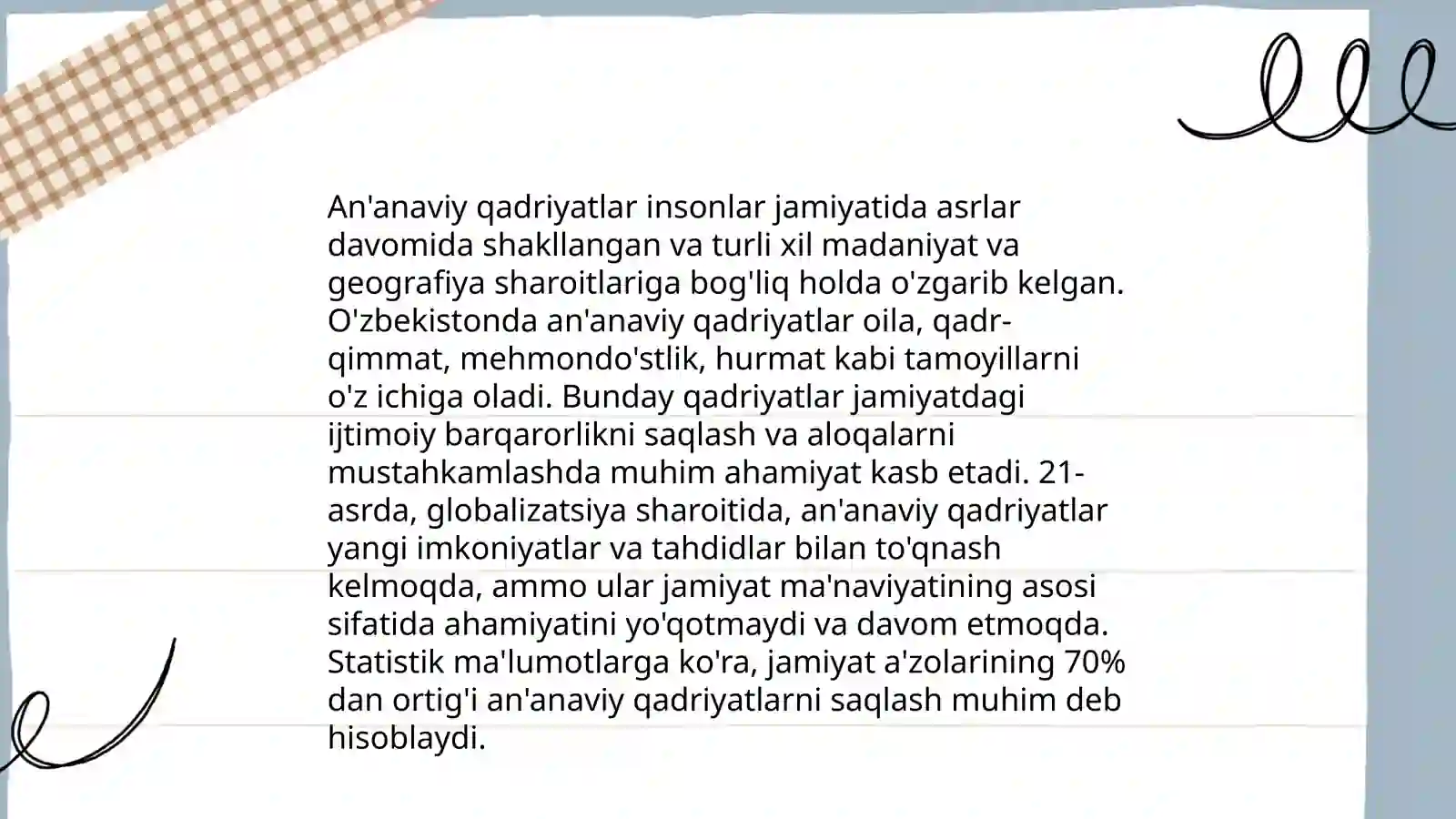 An'anaviy qadriyatlar insonlar jamiyatida asrlar davomida shakllangan va turli xil madaniyat va geografiya sharoitlariga bog'liq holda o'zgarib kelgan. O'zbekistonda an'anaviy qadriyatlar oila, qadr-qimmat, mehmondo'stlik, hurmat kabi tamoyillarni o'z ichiga oladi. Bunday qadriyatlar jamiyatdagi ijtimoiy barqarorlikni saqlash va aloqalarni mustahkamlashda muhim ahamiyat kasb etadi. 21-asrda, globalizatsiya sharoitida, an'anaviy qadriyatlar yangi imkoniyatlar va tahdidlar bilan to'qnash kelmoqda, ammo ular jamiyat ma'naviyatining asosi sifatida ahamiyatini yo'qotmaydi va davom etmoqda. Statistik ma'lumotlarga ko'ra, jamiyat a'zolarining 70% dan ortig'i an'anaviy qadriyatlarni saqlash muhim deb hisoblaydi.